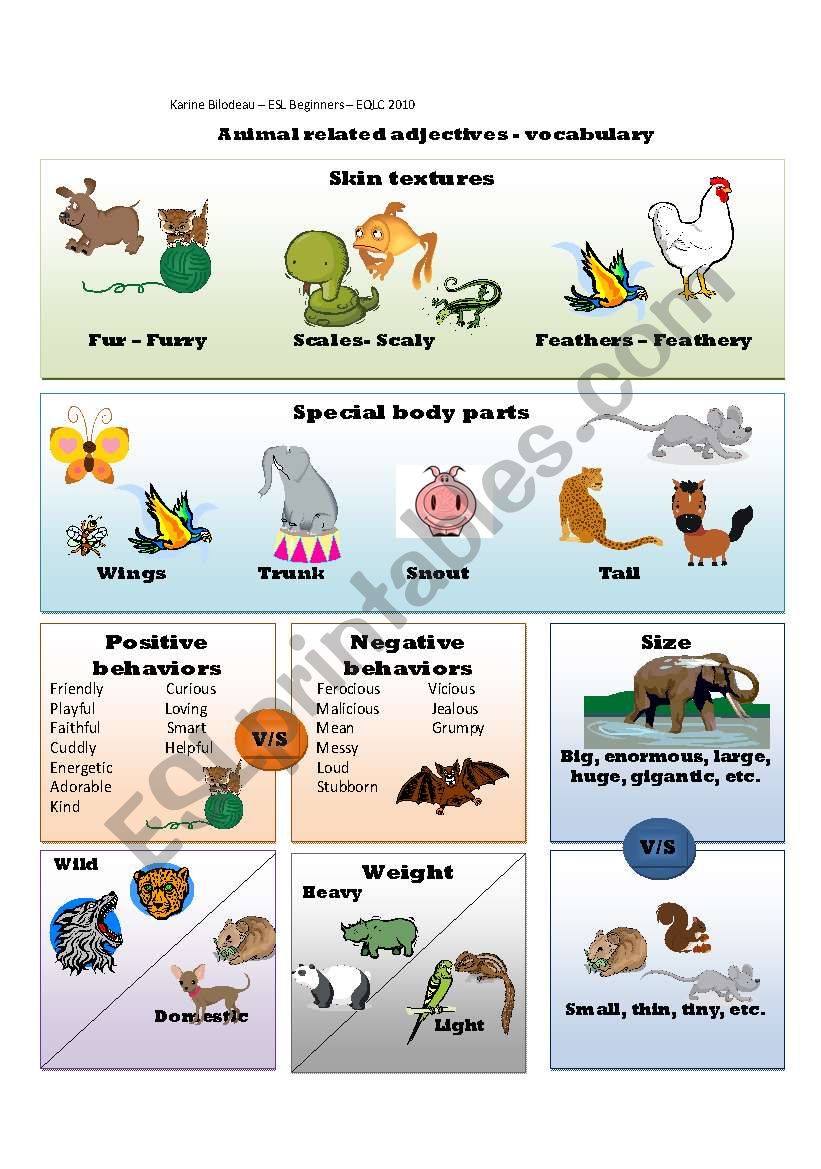 Karine Bilodeau – ESL Beginners – EQLC 2010

Animal related adjectives - vocabulary

Skin textures

Fur – Furry

Scales- Scaly

Feathers – Feathery

Special body parts

Wings

Trunk

Snout

Tail

Positive behaviors

Friendly
Playful
Faithful
Cuddly
Energetic
Adorable
Kind

Curious
Loving
Smart
Helpful

V/S

Negative behaviors

Ferocious
Malicious
Mean
Messy
Loud
Stubborn

Vicious
Jealous
Grumpy

Size

Big, enormous, large, huge, gigantic, etc.

V/S

Small, thin, tiny, etc.

Wild

Domestic

Weight

Heavy

Light

ESLprintables.com